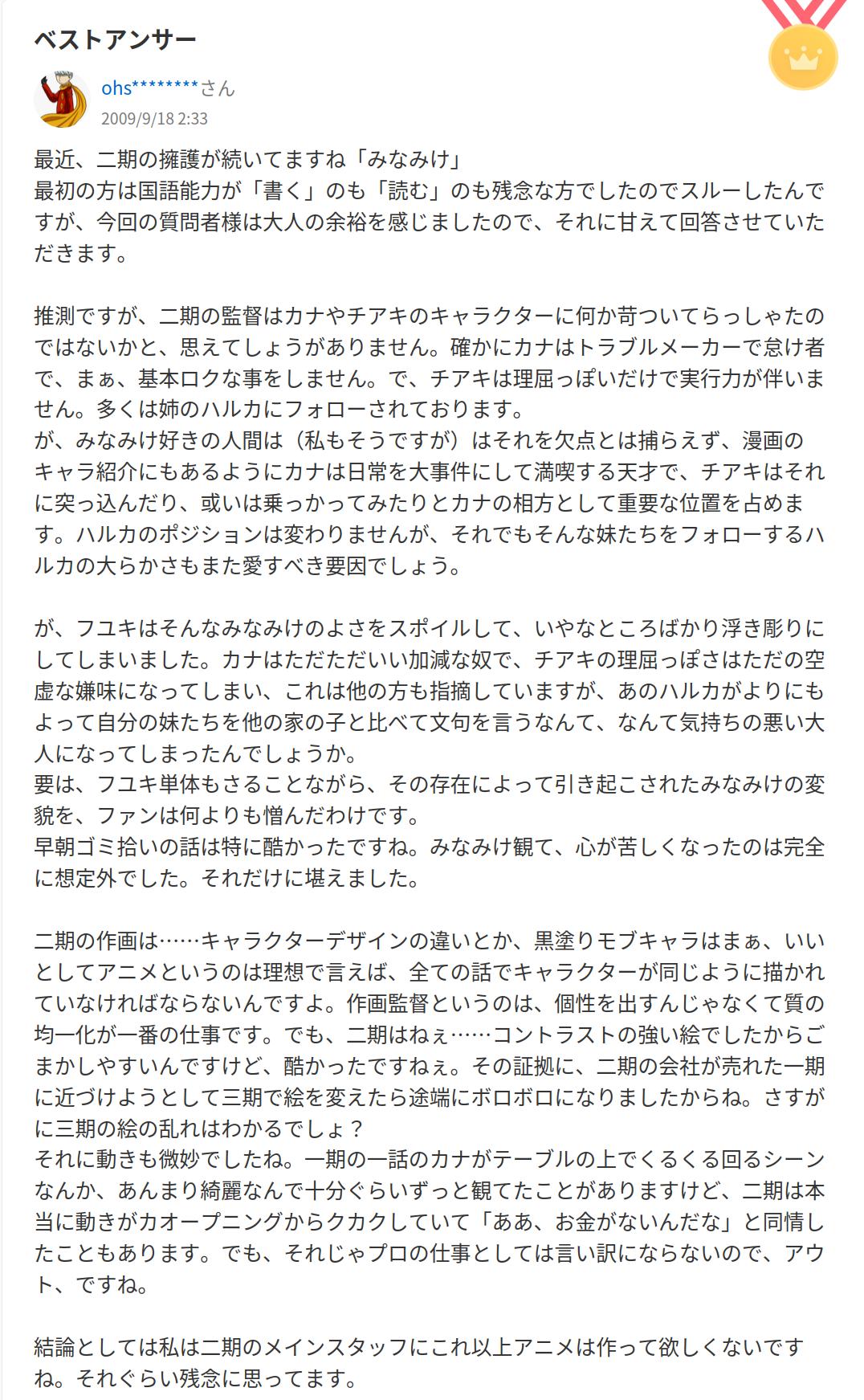 ベストアンサー

ohs********さん
2009/9/18 2:33

最近、二期の擁護が続いてますね「みなみけ」
最初の方は国語能力が「書く」のも「読む」のも残念な方でしたのでスルーしたんですが、今回の質問者様は大人の余裕を感じましたので、それに甘えて回答させていただきます。

推測ですが、二期の監督はカナやチアキのキャラクターに何か苛ついてらっしゃたのではないかと、思えてしょうがありません。確かにカナはトラブルメーカーで怠け者で、まぁ、基本ロクな事をしません。で、チアキは理屈っぽいだけで実行力が伴いません。多くは姉のハルカにフォローされております。
が、みなみけ好きの人間は（私もそうですが）はそれを欠点とは捕らえず、漫画のキャラ紹介にもあるようにカナは日常を大事件にして満喫する天才で、チアキはそれに突っ込んだり、或いは乗っかってみたりとカナの相方として重要な位置を占めます。ハルカのポジションは変わりませんが、それでもそんな妹たちをフォローするハルカの大らかさもまた愛すべき要因でしょう。

が、フユキはそんなみなみけのよさをスポイルして、いやなところばかり浮き彫りにしてしまいました。カナはただただいい加減な奴で、チアキの理屈っぽさはただの空虚な嫌味になってしまい、これは他の方も指摘していますが、あのハルカがよりにもよって自分の妹たちを他の家の子と比べて文句を言うなんて、なんて気持ちの悪い大人になってしまったんでしょうか。
要は、フユキ単体もさることながら、その存在によって引き起こされたみなみけの変貌を、ファンは何よりも憎んだわけです。
早朝ゴミ拾いの話は特に酷かったですね。みなみけ観て、心が苦しくなったのは完全に想定外でした。それだけに堪えました。

二期の作画は……キャラクターデザインの違いとか、黒塗りモブキャラはまぁ、いいとしてアニメというのは理想で言えば、全ての話でキャラクターが同じように描かれていなければならないんですよ。作画監督というのは、個性を出すんじゃなくて質の均一化が一番の仕事です。でも、二期はねぇ……コントラストの強い絵でしたからごまかしやすいんですけど、酷かったですねぇ。その証拠に、二期の会社が売れた一期に近づけようとして三期で絵を変えたら途端にボロボロになりましたからね。さすがに三期の絵の乱れはわかるでしょ？
それに動きも微妙でしたね。一期の一話のカナがテーブルの上でくるくる回るシーンなんか、あんまり綺麗なんで十分ぐらいずっと観てたことがありますけど、二期は本当に動きがカオープニングからクカクしていて「ああ、お金がないんだな」と同情したこともあります。でも、それじゃプロの仕事としては言い訳にならないので、アウト、ですね。

結論としては私は二期のメインスタッフにこれ以上アニメは作って欲しくないですね。それぐらい残念に思ってます。